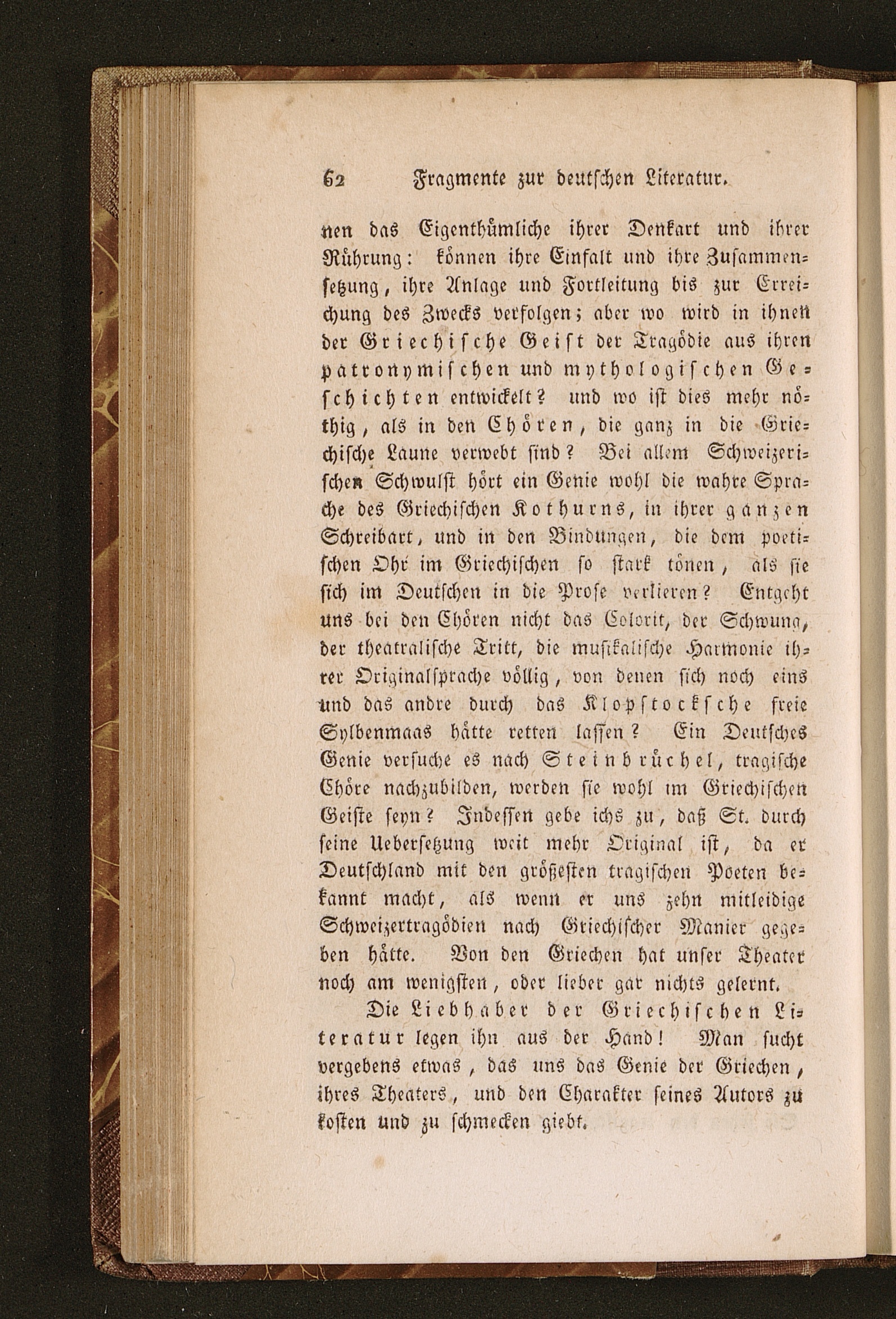 62 Fragmente zur deutschen Literatur.

nen das Eigenthümliche ihrer Denkart und ihrer Rührung: können ihre Einfalt und ihre Zusammensetzung, ihre Anlage und Fortleitung bis zur Erreichung des Zwecks verfolgen; aber wo wird in ihnen der Griechische Geist der Tragödie aus ihren patronymischen und mythologischen Geschichten entwickelt? und wo ist dies mehr nöthig, als in den Chören, die ganz in die Griechische Laune verwebt sind? Bei allem Schweizerischen Schwulst hört ein Genie wohl die wahre Sprache des Griechischen Kothurns, in ihrer ganzen Schreibart, und in den Bindungen, die dem poetischen Ohr im Griechischen so stark tönen, als sie sich im Deutschen in die Prose verlieren? Entgeht uns bei den Chören nicht das Colorit, der Schwung, der theatralische Tritt, die musikalische Harmonie ihrer Originalsprache völlig, von denen sich noch eins und das andre durch das Klopstocksche freie Sylbenmaas hätte retten lassen? Ein Deutsches Genie versuche es nach Steinbrüchel, tragische Chöre nachzubilden, werden sie wohl im Griechischen Geiste seyn? Indessen gebe ichs zu, daß St. durch seine Uebersetzung weit mehr Original ist, da er Deutschland mit den größesten tragischen Poeten bekannt macht, als wenn er uns zehn mitleidige Schweizertragödien nach Griechischer Manier gegeben hätte. Von den Griechen hat unser Theater noch am wenigsten, oder lieber gar nichts gelernt.

Die Liebhaber der Griechischen Literatur legen ihn aus der Hand! Man sucht vergebens etwas, das uns das Genie der Griechen, ihres Theaters, und den Charakter seines Autors zu kosten und zu schmecken giebt.